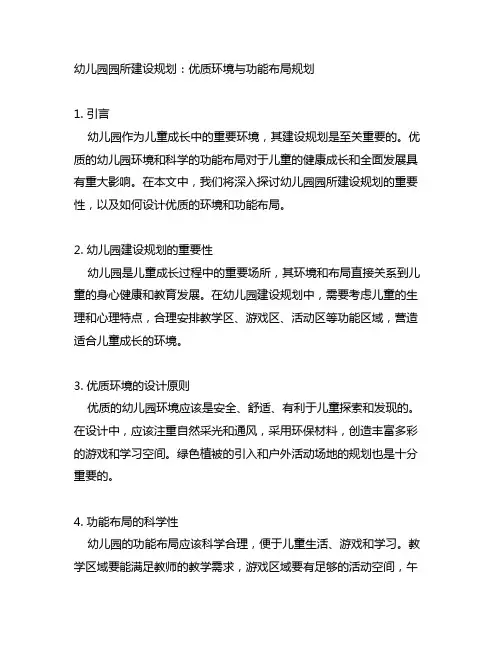 幼儿园园所建设规划：优质环境与功能布局规划

1. 引言

幼儿园作为儿童成长中的重要环境，其建设规划是至关重要的。优质的幼儿园环境和科学的功能布局对于儿童的健康成长和全面发展具有重大影响。在本文中，我们将深入探讨幼儿园园所建设规划的重要性，以及如何设计优质的环境和功能布局。

2. 幼儿园建设规划的重要性

幼儿园是儿童成长过程中的重要场所，其环境和布局直接关系到儿童的身心健康和教育发展。在幼儿园建设规划中，需要考虑儿童的生理和心理特点，合理安排教学区、游戏区、活动区等功能区域，营造适合儿童成长的环境。

3. 优质环境的设计原则

优质的幼儿园环境应该是安全、舒适、有利于儿童探索和发现的。在设计中，应该注重自然采光和通风，采用环保材料，创造丰富多彩的游戏和学习空间。绿色植被的引入和户外活动场地的规划也是十分重要的。

4. 功能布局的科学性

幼儿园的功能布局应该科学合理，便于儿童生活、游戏和学习。教学区域要能满足教师的教学需求，游戏区域要有足够的活动空间，午